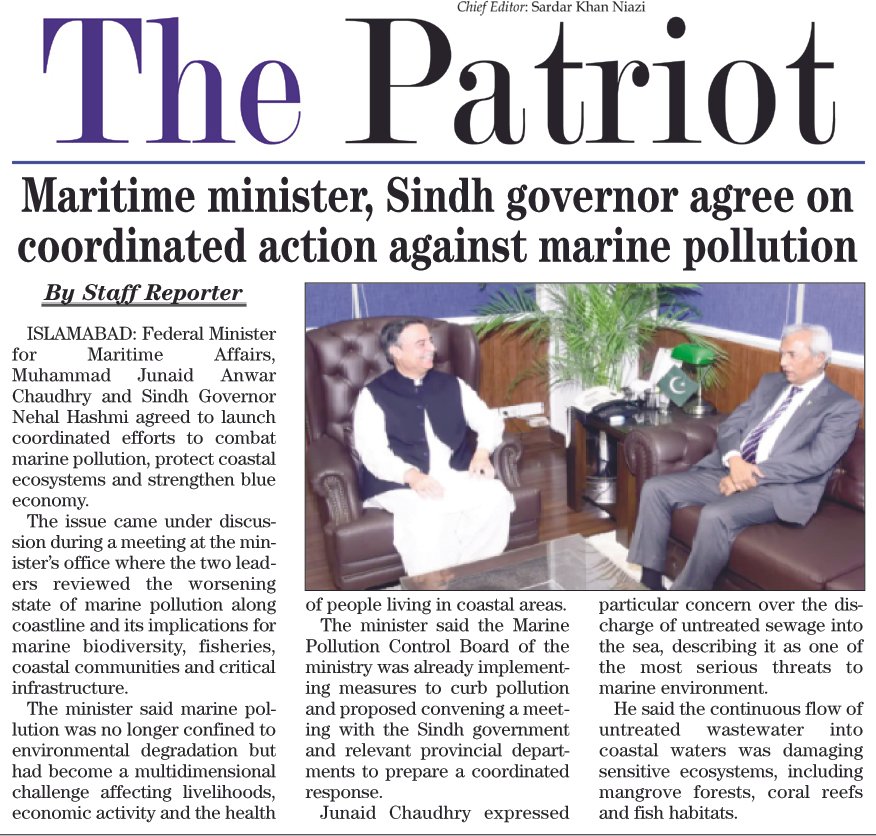 Chief Editor: Sardar Khan Niazi

The Patriot

Maritime minister, Sindh governor agree on coordinated action against marine pollution

By Staff Reporter

ISLAMABAD: Federal Minister for Maritime Affairs, Muhammad Junaid Anwar Chaudhry and Sindh Governor Nehal Hashmi agreed to launch coordinated efforts to combat marine pollution, protect coastal ecosystems and strengthen blue economy.

The issue came under discussion during a meeting at the minister's office where the two leaders reviewed the worsening state of marine pollution along coastline and its implications for marine biodiversity, fisheries, coastal communities and critical infrastructure.

The minister said marine pollution was no longer confined to environmental degradation but had become a multidimensional challenge affecting livelihoods, economic activity and the health of people living in coastal areas.

The minister said the Marine Pollution Control Board of the ministry was already implementing measures to curb pollution and proposed convening a meeting with the Sindh government and relevant provincial departments to prepare a coordinated response.

Junaid Chaudhry expressed particular concern over the discharge of untreated sewage into the sea, describing it as one of the most serious threats to marine environment.

He said the continuous flow of untreated wastewater into coastal waters was damaging sensitive ecosystems, including mangrove forests, coral reefs and fish habitats.